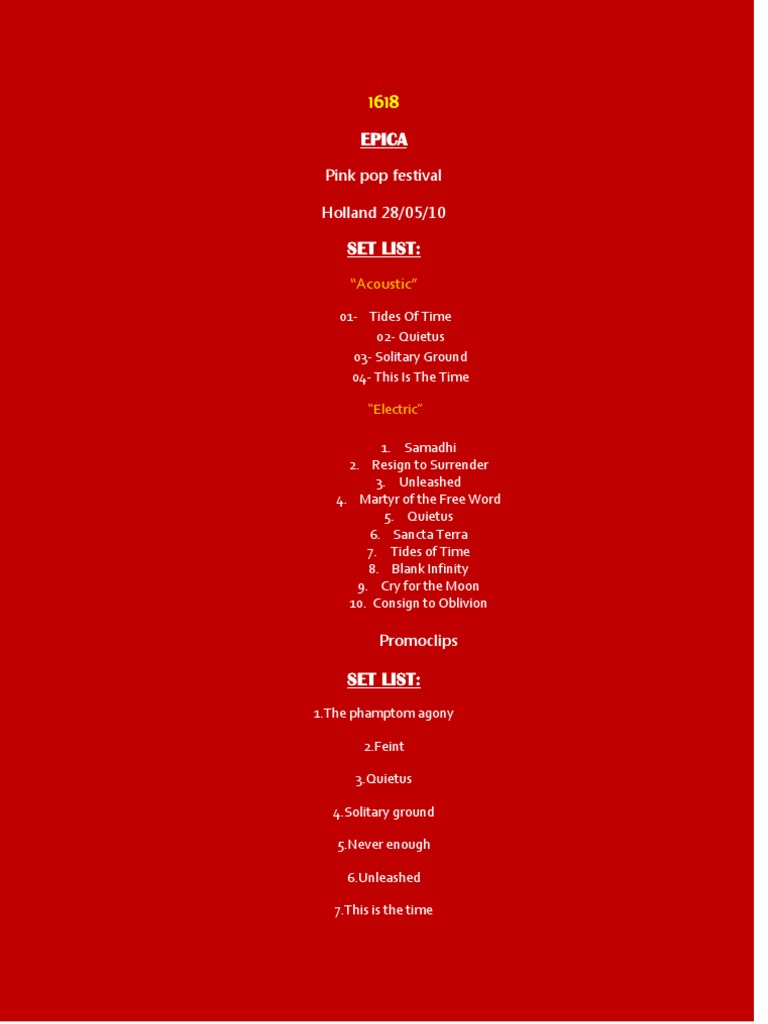 1618

EPICA

Pink pop festival

Holland 28/05/10

SET LIST:

"Acoustic"

01- Tides Of Time
02- Quietus
03- Solitary Ground
04- This Is The Time

"Electric"

1. Samadhi
2. Resign to Surrender
3. Unleashed
4. Martyr of the Free Word
5. Quietus
6. Sancta Terra
7. Tides of Time
8. Blank Infinity
9. Cry for the Moon
10. Consign to Oblivion

Promoclips

SET LIST:

1.The phamptom agony

2.Feint

3.Quietus

4.Solitary ground

5.Never enough

6.Unleashed

7.This is the time